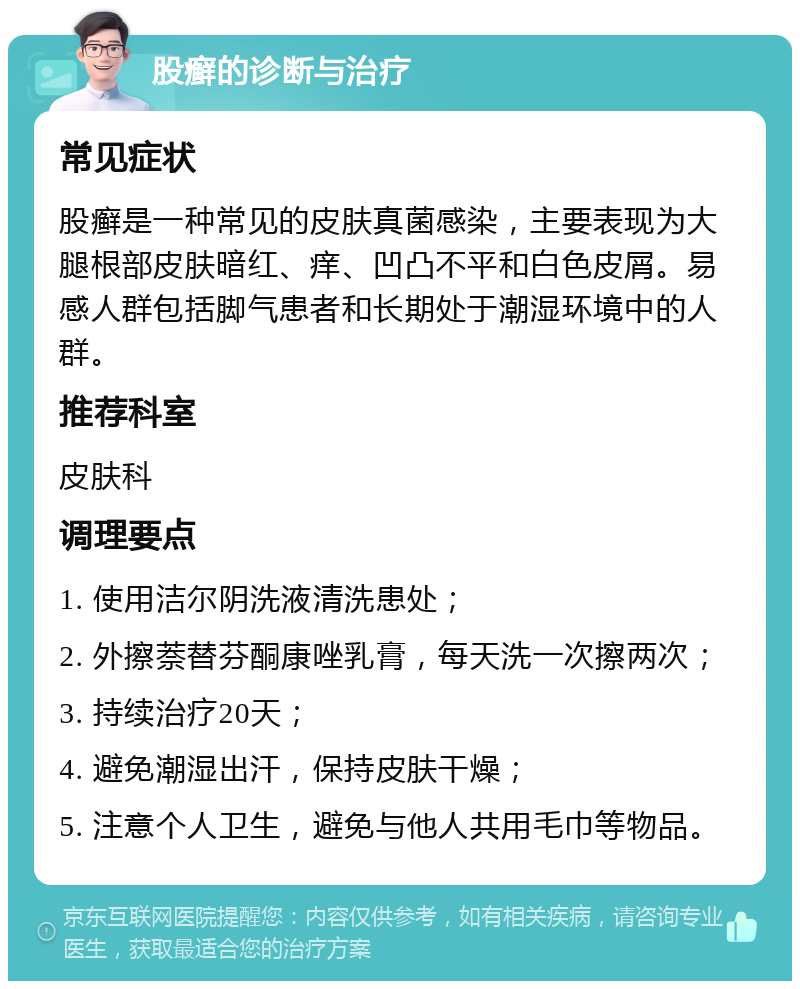 股癣的诊断与治疗

常见症状

股癣是一种常见的皮肤真菌感染，主要表现为大腿根部皮肤暗红、痒、凹凸不平和白色皮屑。易感人群包括脚气患者和长期处于潮湿环境中的人群。

推荐科室

皮肤科

调理要点

1. 使用洁尔阴洗液清洗患处；

2. 外擦萘替芬酮康唑乳膏，每天洗一次擦两次；

3. 持续治疗20天；

4. 避免潮湿出汗，保持皮肤干燥；

5. 注意个人卫生，避免与他人共用毛巾等物品。

京东互联网医院提醒您：内容仅供参考，如有相关疾病，请咨询专业医生，获取最适合您的治疗方案